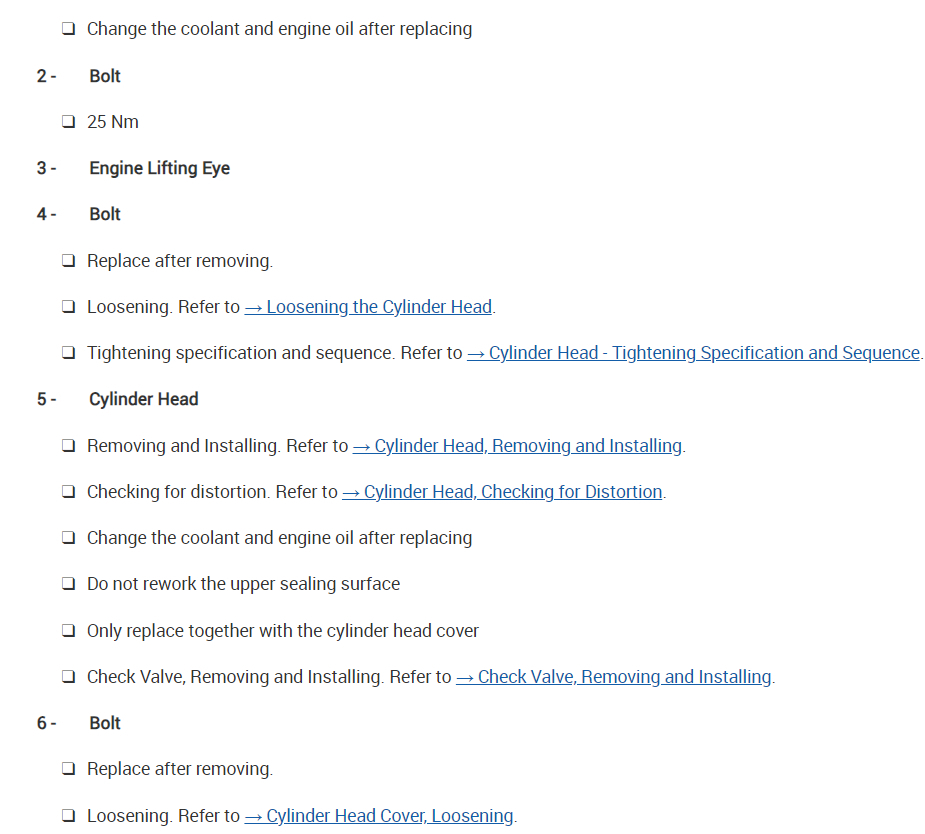 ❑ Change the coolant and engine oil after replacing

2 - Bolt

❑ 25 Nm

3 - Engine Lifting Eye

4 - Bolt

❑ Replace after removing.

❑ Loosening. Refer to → Loosening the Cylinder Head.

❑ Tightening specification and sequence. Refer to → Cylinder Head - Tightening Specification and Sequence.

5 - Cylinder Head

❑ Removing and Installing. Refer to → Cylinder Head, Removing and Installing.

❑ Checking for distortion. Refer to → Cylinder Head, Checking for Distortion.

❑ Change the coolant and engine oil after replacing

❑ Do not rework the upper sealing surface

❑ Only replace together with the cylinder head cover

❑ Check Valve, Removing and Installing. Refer to → Check Valve, Removing and Installing.

6 - Bolt

❑ Replace after removing.

❑ Loosening. Refer to → Cylinder Head Cover, Loosening.